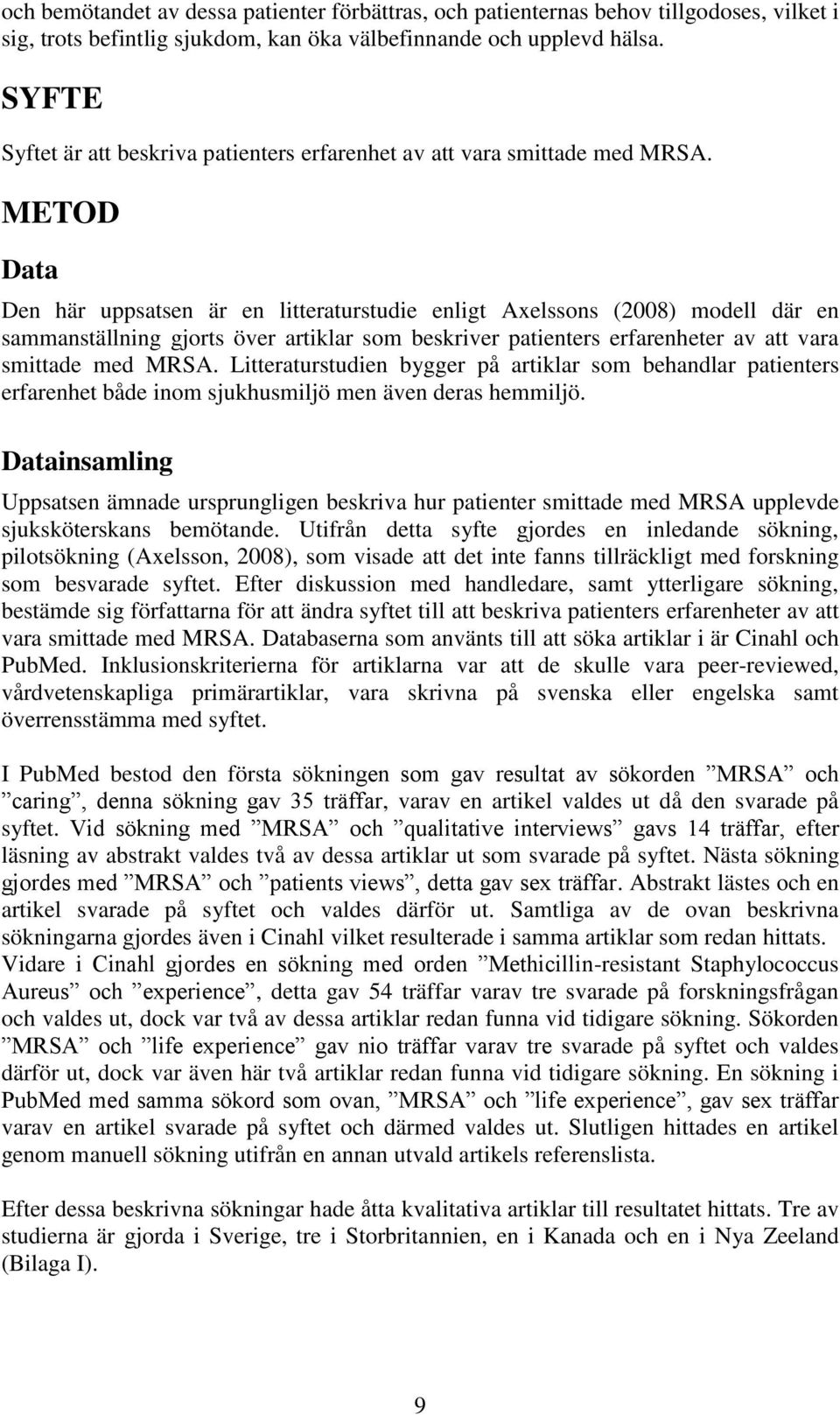 och bemötandet av dessa patienter förbättras, och patienternas behov tillgodoses, vilket i sig, trots befintlig sjukdom, kan öka välbefinnande och upplevd hälsa.

SYFTE

Syftet är att beskriva patienters erfarenhet av att vara smittade med MRSA.

METOD

Data

Den här uppsatsen är en litteraturstudie enligt Axelssons (2008) modell där en sammanställning gjorts över artiklar som beskriver patienters erfarenheter av att vara smittade med MRSA. Litteraturstudien bygger på artiklar som behandlar patienters erfarenhet både inom sjukhusmiljö men även deras hemmiljö.

Datainsamling

Uppsatsen ämnade ursprungligen beskriva hur patienter smittade med MRSA upplevde sjuksköterskans bemötande. Utifrån detta syfte gjordes en inledande sökning, pilotsökning (Axelsson, 2008), som visade att det inte fanns tillräckligt med forskning som besvarade syftet. Efter diskussion med handledare, samt ytterligare sökning, bestämde sig författarna för att ändra syftet till att beskriva patienters erfarenheter av att vara smittade med MRSA. Databaserna som använts till att söka artiklar i är Cinahl och PubMed. Inklusionskriterierna för artiklarna var att de skulle vara peer-reviewed, vårdvetenskapliga primärartiklar, vara skrivna på svenska eller engelska samt överrensstämma med syftet.

I PubMed bestod den första sökningen som gav resultat av sökorden ”MRSA” och ”caring”, denna sökning gav 35 träffar, varav en artikel valdes ut då den svarade på syftet. Vid sökning med ”MRSA” och ”qualitative interviews” gavs 14 träffar, efter läsning av abstrakt valdes två av dessa artiklar ut som svarade på syftet. Nästa sökning gjordes med ”MRSA” och ”patients views”, detta gav sex träffar. Abstrakt lästes och en artikel svarade på syftet och valdes därför ut. Samtliga av de ovan beskrivna sökningarna gjordes även i Cinahl vilket resulterade i samma artiklar som redan hittats. Vidare i Cinahl gjordes en sökning med orden ”Methicillin-resistant Staphylococcus Aureus” och ”experience”, detta gav 54 träffar varav tre svarade på forskningsfrågan och valdes ut, dock var två av dessa artiklar redan funna vid tidigare sökning. Sökorden ”MRSA” och ”life experience” gav nio träffar varav tre svarade på syftet och valdes därför ut, dock var även här två artiklar redan funna vid tidigare sökning. En sökning i PubMed med samma sökord som ovan, ”MRSA” och ”life experience”, gav sex träffar varav en artikel svarade på syftet och därmed valdes ut. Slutligen hittades en artikel genom manuell sökning utifrån en annan utvald artikels referenslista.

Efter dessa beskrivna sökningar hade åtta kvalitativa artiklar till resultatet hittats. Tre av studierna är gjorda i Sverige, tre i Storbritannien, en i Kanada och en i Nya Zeeland (Bilaga I).

9